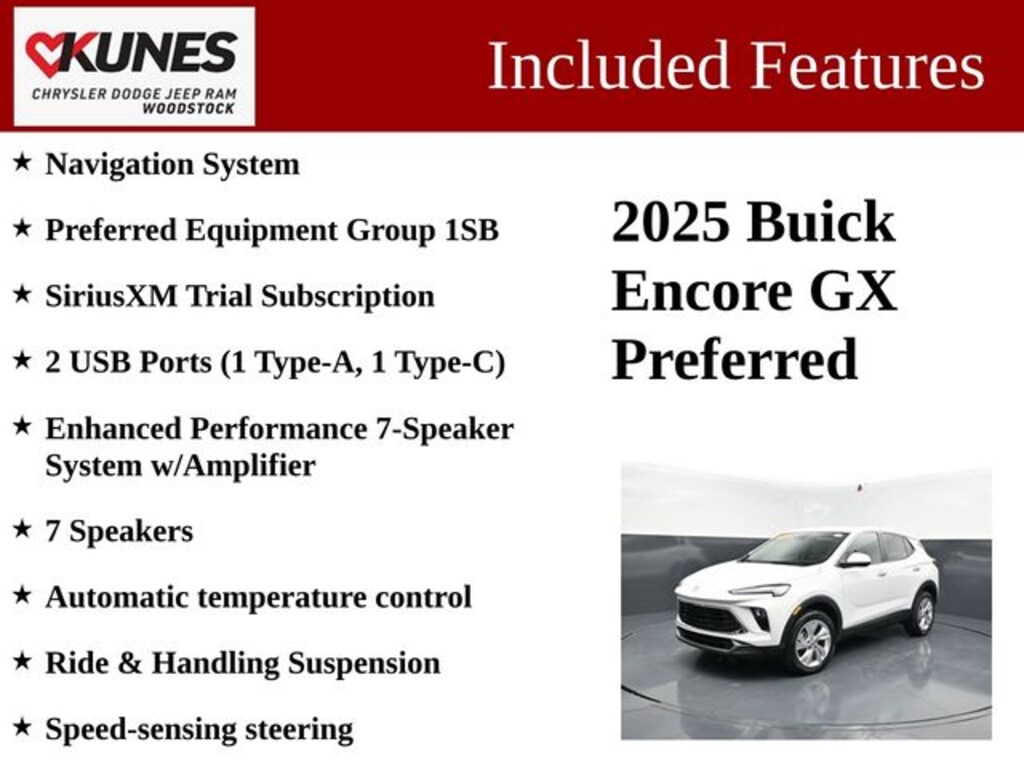 KUNES
CHRYSLER DODGE JEEP RAM
WOODSTOCK

Included Features

★ Navigation System

★ Preferred Equipment Group 1SB

★ SiriusXM Trial Subscription

★ 2 USB Ports (1 Type-A, 1 Type-C)

★ Enhanced Performance 7-Speaker System w/Amplifier

★ 7 Speakers

★ Automatic temperature control

★ Ride & Handling Suspension

★ Speed-sensing steering

2025 Buick Encore GX Preferred